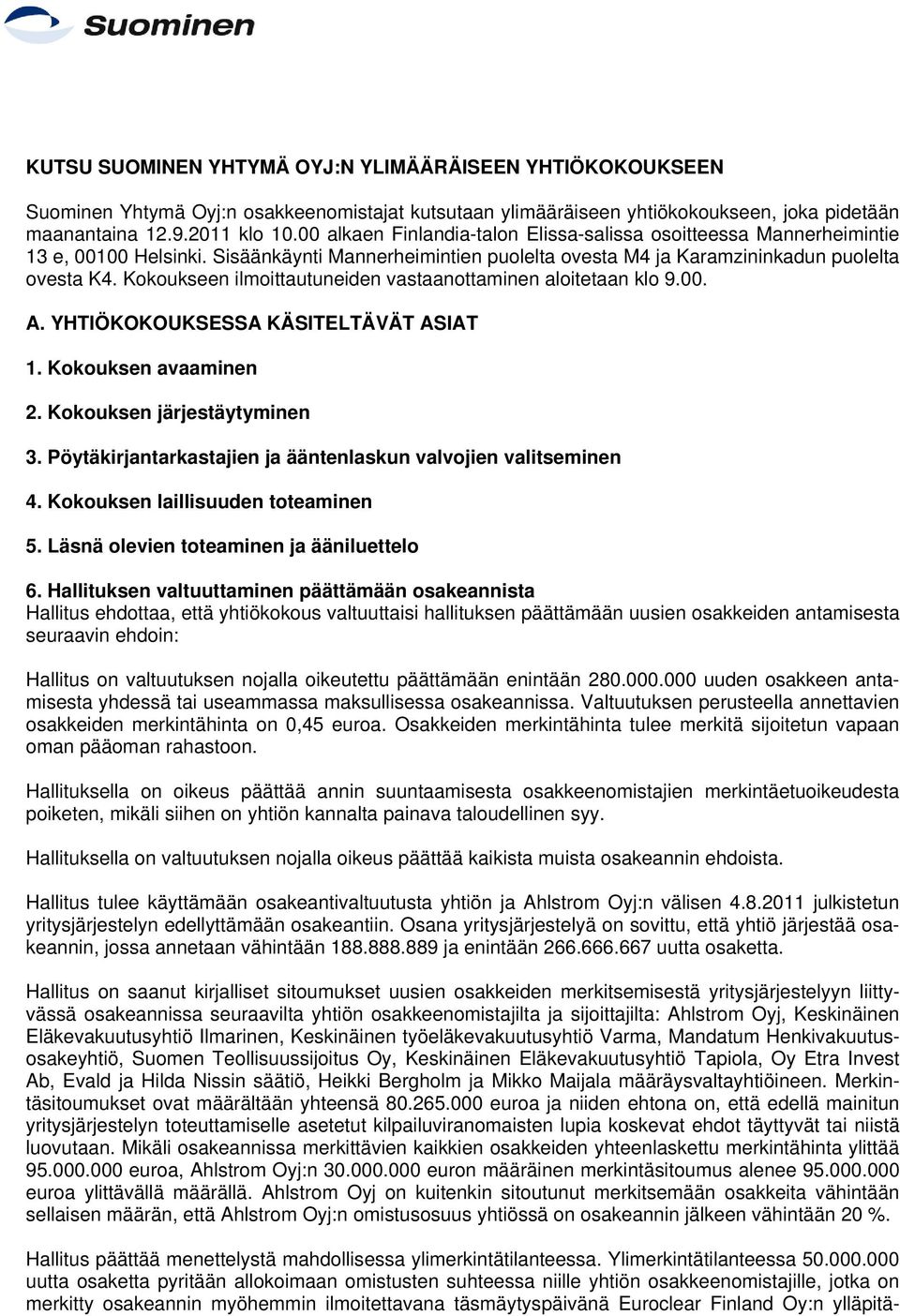 Suominen

KUTSU SUOMINEN YHTYMÄ OYJ:N YLIMÄÄRÄISEEN YHTIÖKOKOUKSEEN

Suominen Yhtymä Oyj:n osakkeenomistajat kutsutaan ylimääräiseen yhtiökokoukseen, joka pidetään maanantaina 12.9.2011 klo 10.00 alkaen Finlandia-talon Elissa-salissa osoitteessa Mannerheimintie 13 e, 00100 Helsinki. Sisäänkäynti Mannerheimintien puolelta ovesta M4 ja Karamzininkadun puolelta ovesta K4. Kokoukseen ilmoittautuneiden vastaanottaminen aloitetaan klo 9.00.

A. YHTIÖKOKOUKSESSA KÄSITELTÄVÄT ASIAT

1. Kokouksen avaaminen

2. Kokouksen järjestäytyminen

3. Pöytäkirjantarkastajien ja ääntenlaskun valvojien valitseminen

4. Kokouksen laillisuuden toteaminen

5. Läsnä olevien toteaminen ja ääniluettelo

6. Hallituksen valtuuttaminen päättämään osakeannista
Hallitus ehdottaa, että yhtiökokous valtuuttaisi hallituksen päättämään uusien osakkeiden antamisesta seuraavin ehdoin:

Hallitus on valtuutuksen nojalla oikeutettu päättämään enintään 280.000.000 uuden osakkeen antamisesta yhdessä tai useammassa maksullisessa osakeannissa. Valtuutuksen perusteella annettavien osakkeiden merkintähinta on 0,45 euroa. Osakkeiden merkintähinta tulee merkitä sijoitetun vapaan oman pääoman rahastoon.

Hallituksella on oikeus päättää annin suuntaamisesta osakkeenomistajien merkintäetuoikeudesta poiketen, mikäli siihen on yhtiön kannalta painava taloudellinen syy.

Hallituksella on valtuutuksen nojalla oikeus päättää kaikista muista osakeannin ehdoista.

Hallitus tulee käyttämään osakeantivaltuutusta yhtiön ja Ahlstrom Oyj:n välisen 4.8.2011 julkistetun yritysjärjestelyn edellyttämään osakeantiin. Osana yritysjärjestelyä on sovittu, että yhtiö järjestää osakeannin, jossa annetaan vähintään 188.888.889 ja enintään 266.666.667 uutta osaketta.

Hallitus on saanut kirjalliset sitoumukset uusien osakkeiden merkitsemisestä yritysjärjestelyyn liittyvässä osakeannissa seuraavilta yhtiön osakkeenomistajilta ja sijoittajilta: Ahlstrom Oyj, Keskinäinen Eläkevakuutusyhtiö Ilmarinen, Keskinäinen työeläkevakuutusyhtiö Varma, Mandatum Henkivakuutusosakeyhtiö, Suomen Teollisuussijoitus Oy, Keskinäinen Eläkevakuutusyhtiö Tapiola, Oy Etra Invest Ab, Evald ja Hilda Nissin säätiö, Heikki Bergholm ja Mikko Maijala määräysvaltayhtiöineen. Merkintäsitoumukset ovat määrältään yhteensä 80.265.000 euroa ja niiden ehtona on, että edellä mainitun yritysjärjestelyn toteuttamiselle asetetut kilpailuviranomaisten lupia koskevat ehdot täyttyvät tai niistä luovutaan. Mikäli osakeannissa merkittävien kaikkien osakkeiden yhteenlaskettu merkintähinta ylittää 95.000.000 euroa, Ahlstrom Oyj:n 30.000.000 euron määräinen merkintäsitoumus alenee 95.000.000 euroa ylittävällä määrällä. Ahlstrom Oyj on kuitenkin sitoutunut merkitsemään osakkeita vähintään sellaisen määrän, että Ahlstrom Oyj:n omistusosuus yhtiössä on osakeannin jälkeen vähintään 20 %.

Hallitus päättää menettelystä mahdollisessa ylimerkintätilanteessa. Ylimerkintätilanteessa 50.000.000 uutta osaketta pyritään allokoimaan omistusten suhteessa niille yhtiön osakkeenomistajille, jotka on merkitty osakeannin myöhemmin ilmoitettavana täsmäytyspäivänä Euroclear Finland Oy:n ylläpitä-